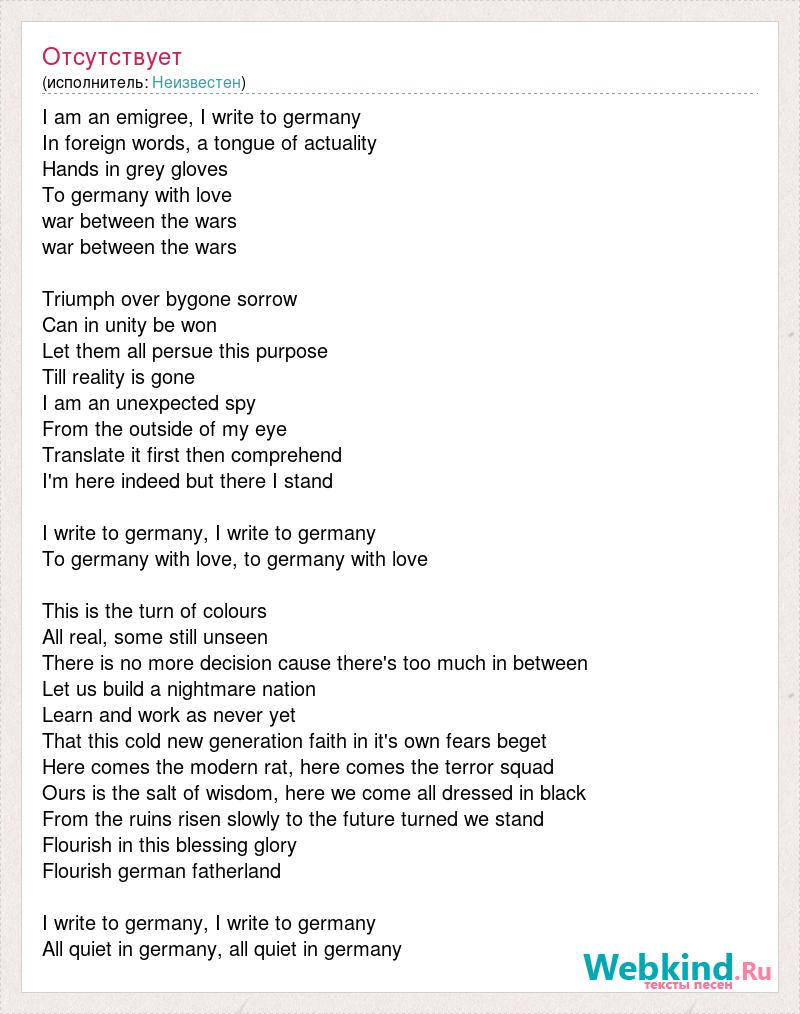 Отсутствует
(исполнитель: Неизвестен)

I am an emigree, I write to germany
In foreign words, a tongue of actuality
Hands in grey gloves
To germany with love
war between the wars
war between the wars

Triumph over bygone sorrow
Can in unity be won
Let them all persue this purpose
Till reality is gone
I am an unexpected spy
From the outside of my eye
Translate it first then comprehend
I'm here indeed but there I stand

I write to germany, I write to germany
To germany with love, to germany with love

This is the turn of colours
All real, some still unseen
There is no more decision cause there's too much in between
Let us build a nightmare nation
Learn and work as never yet
That this cold new generation faith in it's own fears beget
Here comes the modern rat, here comes the terror squad
Ours is the salt of wisdom, here we come all dressed in black
From the ruins risen slowly to the future turned we stand
Flourish in this blessing glory
Flourish german fatherland

I write to germany, I write to germany
All quiet in germany, all quiet in germany

Webkind.Ru
тексты песен